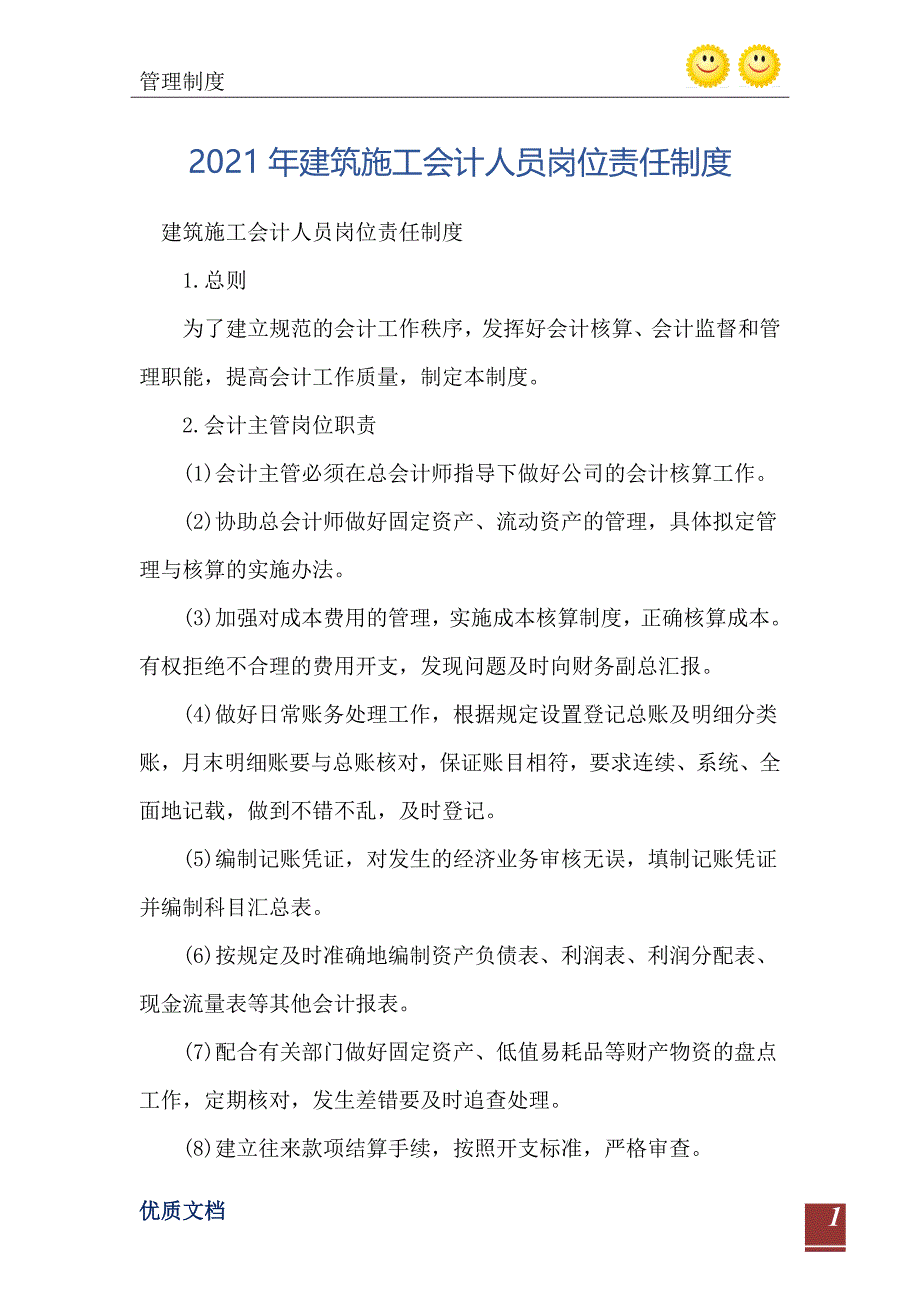 管理制度

2021年建筑施工会计人员岗位责任制度

建筑施工会计人员岗位责任制度

1.总则

为了建立规范的会计工作秩序，发挥好会计核算、会计监督和管理职能，提高会计工作质量，制定本制度。

2.会计主管岗位职责

(1)会计主管必须在总会计师指导下做好公司的会计核算工作。

(2)协助总会计师做好固定资产、流动资产的管理，具体拟定管理与核算的实施办法。

(3)加强对成本费用的管理，实施成本核算制度，正确核算成本。有权拒绝不合理的费用开支，发现问题及时向财务副总汇报。

(4)做好日常账务处理工作，根据规定设置登记总账及明细分类账，月末明细账要与总账核对，保证账目相符，要求连续、系统、全面地记载，做到不错不乱，及时登记。

(5)编制记账凭证，对发生的经济业务审核无误，填制记账凭证并编制科目汇总表。

(6)按规定及时准确地编制资产负债表、利润表、利润分配表、现金流量表等其他会计报表。

(7)配合有关部门做好固定资产、低值易耗品等财产物资的盘点工作，定期核对，发生差错要及时追查处理。

(8)建立往来款项结算手续，按照开支标准，严格审查。

优质文档

1